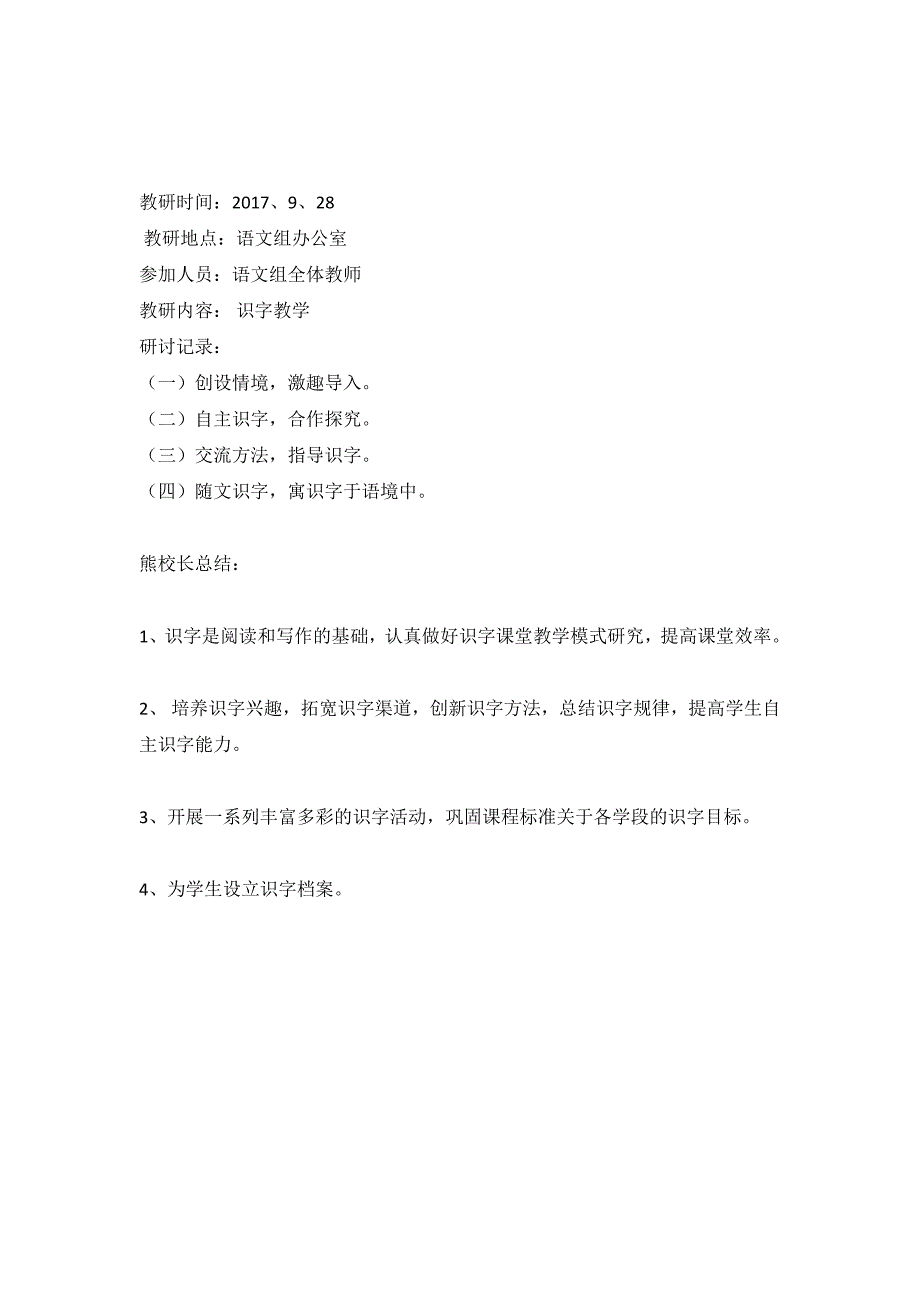 教研时间：2017、9、28
教研地点：语文组办公室
参加人员：语文组全体教师
教研内容： 识字教学
研讨记录：
（一）创设情境，激趣导入。
（二）自主识字，合作探究。
（三）交流方法，指导识字。
（四）随文识字，寓识字于语境中。

熊校长总结：

1、识字是阅读和写作的基础，认真做好识字课堂教学模式研究，提高课堂效率。

2、 培养识字兴趣，拓宽识字渠道，创新识字方法，总结识字规律，提高学生自主识字能力。

3、开展一系列丰富多彩的识字活动，巩固课程标准关于各学段的识字目标。

4、为学生设立识字档案。